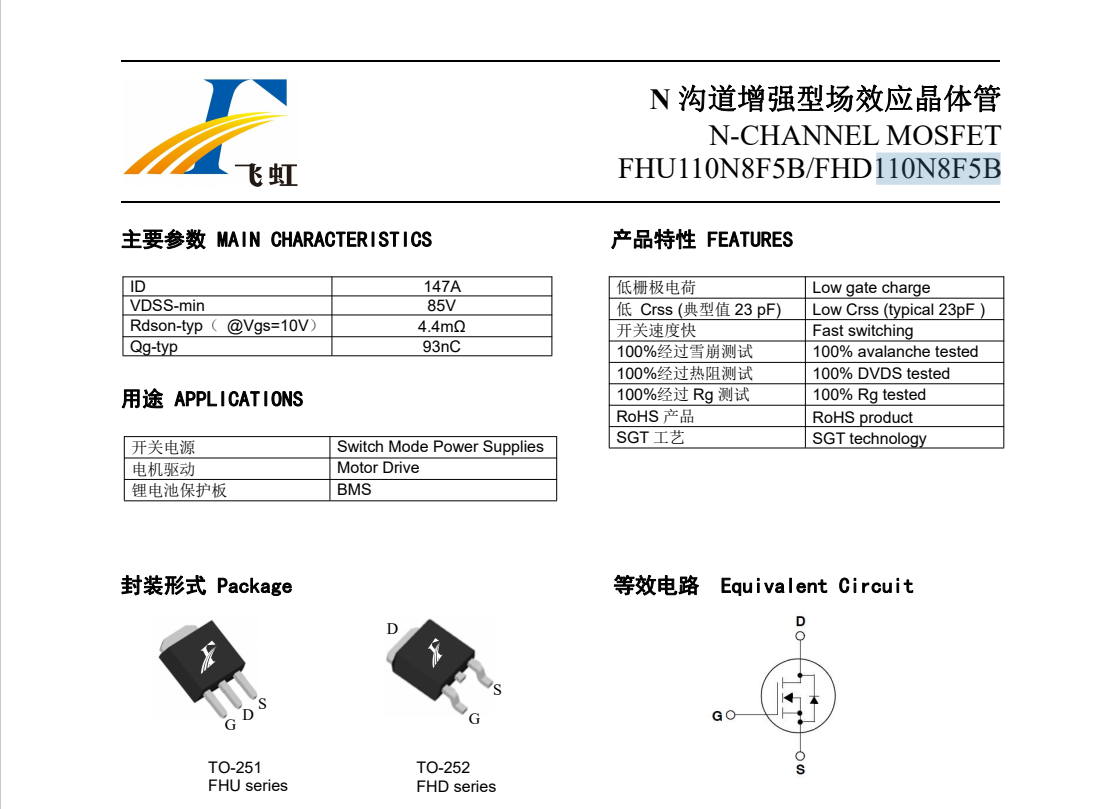 飞虹

N 沟道增强型场效应晶体管
N-CHANNEL MOSFET
FHU110N8F5B/FHD110N8F5B

主要参数 MAIN CHARACTERISTICS

| ID | 147A |
|---|---|
| VDSS-min | 85V |
| Rdson-typ（ @Vgs=10V） | 4.4mΩ |
| Qg-typ | 93nC |

用途 APPLICATIONS

| 开关电源 | Switch Mode Power Supplies |
|---|---|
| 电机驱动 | Motor Drive |
| 锂电池保护板 | BMS |

产品特性 FEATURES

| 低栅极电荷 | Low gate charge |
|---|---|
| 低 Crss (典型值 23 pF) | Low Crss (typical 23pF ) |
| 开关速度快 | Fast switching |
| 100%经过雪崩测试 | 100% avalanche tested |
| 100%经过热阻测试 | 100% DVDS tested |
| 100%经过 Rg 测试 | 100% Rg tested |
| RoHS 产品 | RoHS product |
| SGT 工艺 | SGT technology |

封装形式 Package

G D S

TO-251
FHU series

D
S
G

TO-252
FHD series

等效电路 Equivalent Circuit

D
G
S